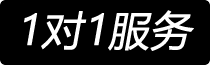 1对1服务